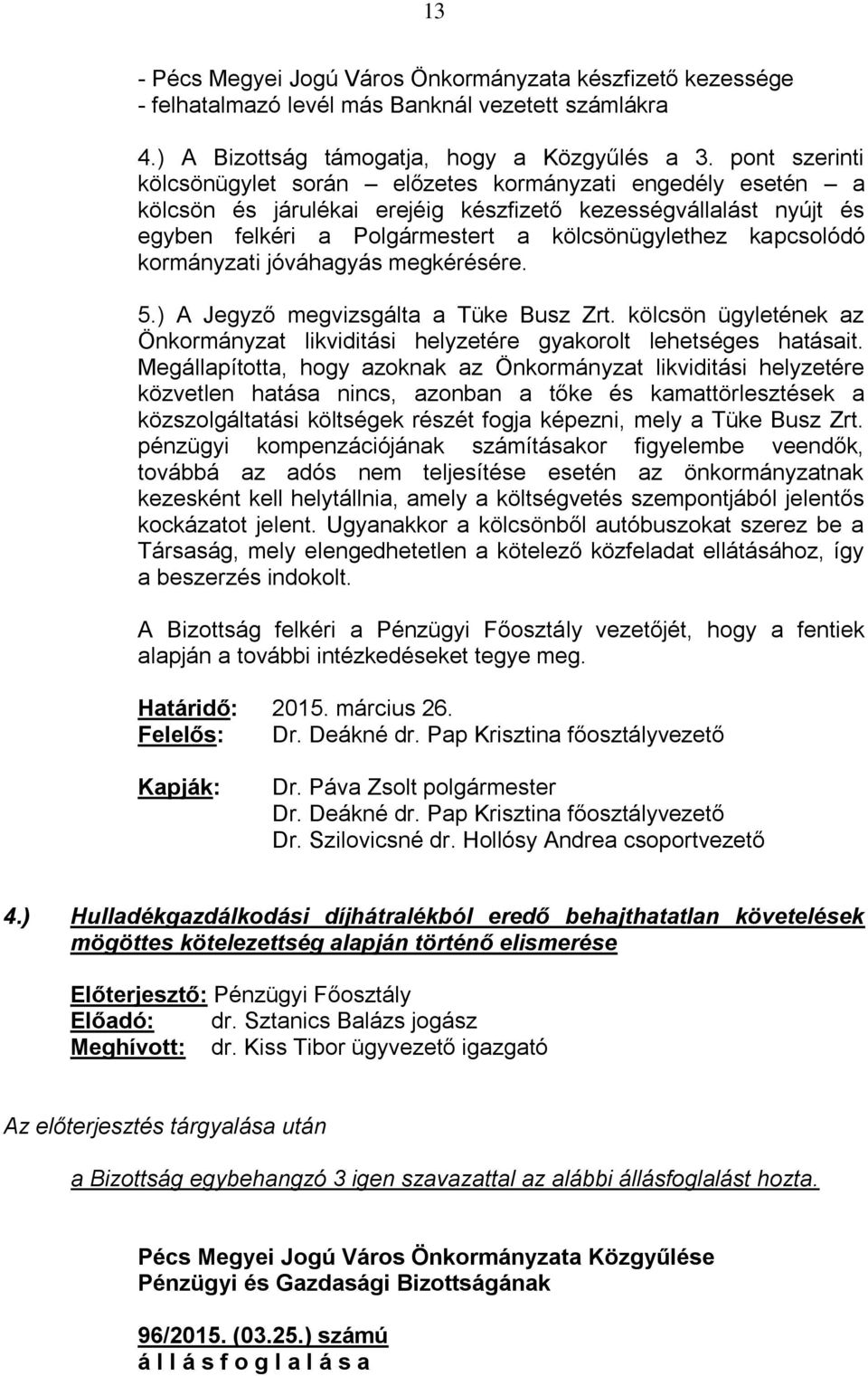 13

- Pécs Megyei Jogú Város Önkormányzata készfizető kezessége
- felhatalmazó levél más Banknál vezetett számlákra

4.) A Bizottság támogatja, hogy a Közgyűlés a 3. pont szerinti kölcsönügylet során – előzetes kormányzati engedély esetén – a kölcsön és járulékai erejéig készfizető kezességvállalást nyújt és egyben felkéri a Polgármestert a kölcsönügylethez kapcsolódó kormányzati jóváhagyás megkérésére.

5.) A Jegyző megvizsgálta a Tüke Busz Zrt. kölcsön ügyletének az Önkormányzat likviditási helyzetére gyakorolt lehetséges hatásait. Megállapította, hogy azoknak az Önkormányzat likviditási helyzetére közvetlen hatása nincs, azonban a tőke és kamattörlesztések a közszolgáltatási költségek részét fogja képezni, mely a Tüke Busz Zrt. pénzügyi kompenzációjának számításakor figyelembe veendők, továbbá az adós nem teljesítése esetén az önkormányzatnak kezesként kell helytállnia, amely a költségvetés szempontjából jelentős kockázatot jelent. Ugyanakkor a kölcsönből autóbuszokat szerez be a Társaság, mely elengedhetetlen a kötelező közfeladat ellátásához, így a beszerzés indokolt.

A Bizottság felkéri a Pénzügyi Főosztály vezetőjét, hogy a fentiek alapján a további intézkedéseket tegye meg.

Határidő: 2015. március 26.
Felelős: Dr. Deákné dr. Pap Krisztina főosztályvezető

Kapják: Dr. Páva Zsolt polgármester
Dr. Deákné dr. Pap Krisztina főosztályvezető
Dr. Szilovicsné dr. Hollósy Andrea csoportvezető

4.) Hulladékgazdálkodási díjhátralékból eredő behajthatatlan követelések mögöttes kötelezettség alapján történő elismerése

Előterjesztő: Pénzügyi Főosztály
Előadó: dr. Sztanics Balázs jogász
Meghívott: dr. Kiss Tibor ügyvezető igazgató

Az előterjesztés tárgyalása után

a Bizottság egybehangzó 3 igen szavazattal az alábbi állásfoglalást hozta.

Pécs Megyei Jogú Város Önkormányzata Közgyűlése
Pénzügyi és Gazdasági Bizottságának

96/2015. (03.25.) számú
á l l á s f o g l a l á s a